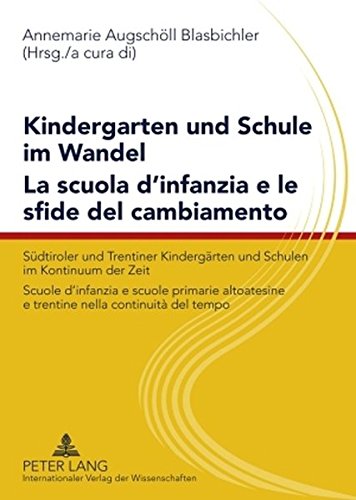 Annemarie Augschöll Blasbichler
(Hrsg./a cura di)

Kindergarten und Schule im Wandel
La scuola d'infanzia e le sfide del cambiamento

Südtiroler und Trentiner Kindergärten und Schulen im Kontinuum der Zeit

Scuole d'infanzia e scuole primarie altoatesine e trentine nella continuità del tempo

PETER LANG
Internationaler Verlag der Wissenschaften